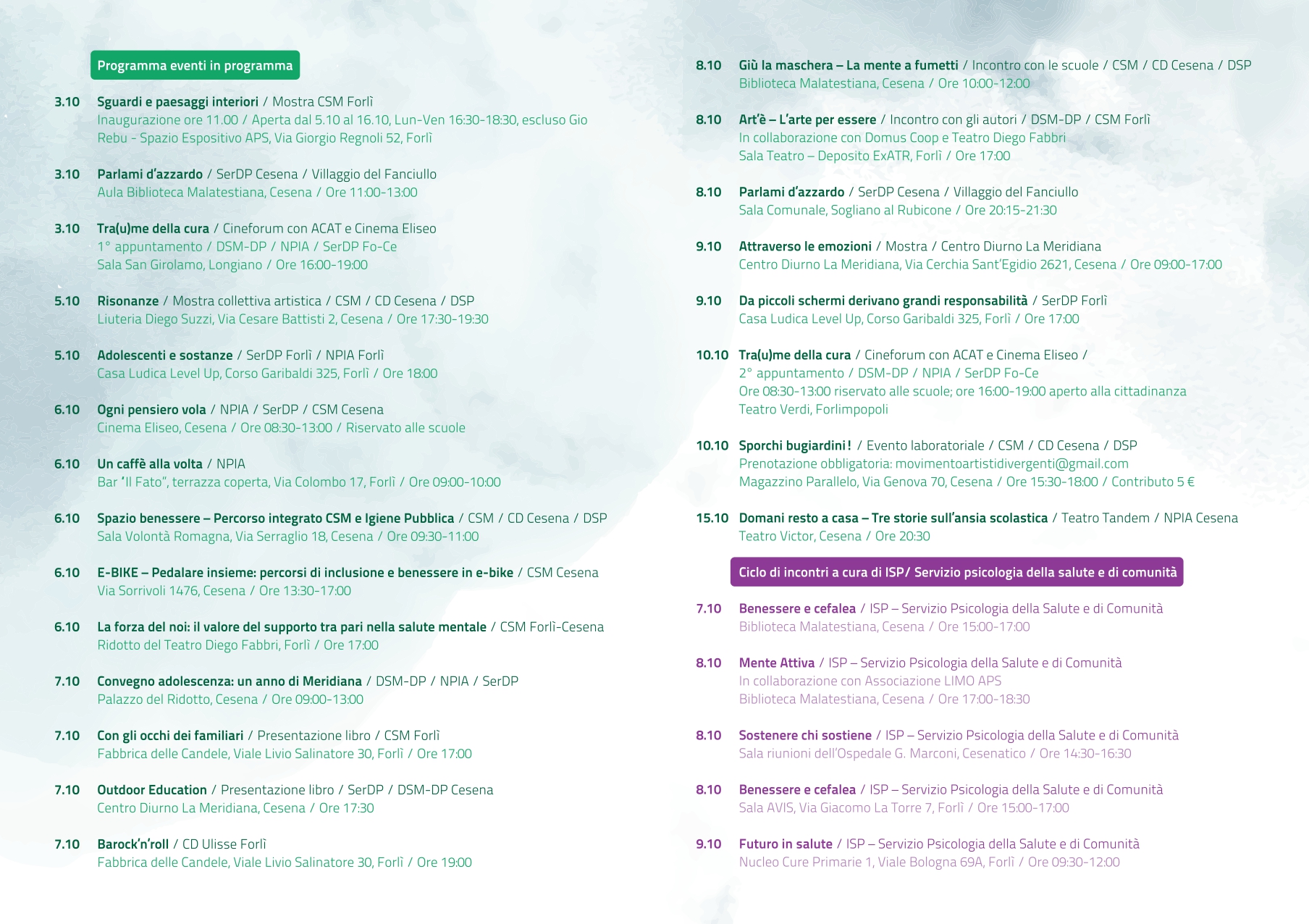 Programma eventi in programma

3.10 Sguardi e paesaggi interiori / Mostra CSM Forlì
Inaugurazione ore 11.00 / Aperta dal 5.10 al 16.10, Lun-Ven 16:30-18:30, escluso Gio
Rebu - Spazio Espositivo APS, Via Giorgio Regnoli 52, Forlì

3.10 Parlami d'azzardo / SerDP Cesena / Villaggio del Fanciullo
Aula Biblioteca Malatestiana, Cesena / Ore 11:00-13:00

3.10 Tra(u)me della cura / Cineforum con ACAT e Cinema Eliseo
1° appuntamento / DSM-DP / NPIA / SerDP Fo-Ce
Sala San Girolamo, Longiano / Ore 16:00-19:00

5.10 Risonanze / Mostra collettiva artistica / CSM / CD Cesena / DSP
Liuteria Diego Suzzi, Via Cesare Battisti 2, Cesena / Ore 17:30-19:30

5.10 Adolescenti e sostanze / SerDP Forlì / NPIA Forlì
Casa Ludica Level Up, Corso Garibaldi 325, Forlì / Ore 18:00

6.10 Ogni pensiero vola / NPIA / SerDP / CSM Cesena
Cinema Eliseo, Cesena / Ore 08:30-13:00 / Riservato alle scuole

6.10 Un caffè alla volta / NPIA
Bar "Il Fato", terrazza coperta, Via Colombo 17, Forlì / Ore 09:00-10:00

6.10 Spazio benessere – Percorso integrato CSM e Igiene Pubblica / CSM / CD Cesena / DSP
Sala Volontà Romagna, Via Serraglio 18, Cesena / Ore 09:30-11:00

6.10 E-BIKE – Pedalare insieme: percorsi di inclusione e benessere in e-bike / CSM Cesena
Via Sorrivoli 1476, Cesena / Ore 13:30-17:00

6.10 La forza del noi: il valore del supporto tra pari nella salute mentale / CSM Forlì-Cesena
Ridotto del Teatro Diego Fabbri, Forlì / Ore 17:00

7.10 Convegno adolescenza: un anno di Meridiana / DSM-DP / NPIA / SerDP
Palazzo del Ridotto, Cesena / Ore 09:00-13:00

7.10 Con gli occhi dei familiari / Presentazione libro / CSM Forlì
Fabbrica delle Candele, Viale Livio Salinatore 30, Forlì / Ore 17:00

7.10 Outdoor Education / Presentazione libro / SerDP / DSM-DP Cesena
Centro Diurno La Meridiana, Cesena / Ore 17:30

7.10 Barock'n'roll / CD Ulisse Forlì
Fabbrica delle Candele, Viale Livio Salinatore 30, Forlì / Ore 19:00

8.10 Giù la maschera – La mente a fumetti / Incontro con le scuole / CSM / CD Cesena / DSP
Biblioteca Malatestiana, Cesena / Ore 10:00-12:00

8.10 Art'è – L'arte per essere / Incontro con gli autori / DSM-DP / CSM Forlì
In collaborazione con Domus Coop e Teatro Diego Fabbri
Sala Teatro – Deposito ExATR, Forlì / Ore 17:00

8.10 Parlami d'azzardo / SerDP Cesena / Villaggio del Fanciullo
Sala Comunale, Sogliano al Rubicone / Ore 20:15-21:30

9.10 Attraverso le emozioni / Mostra / Centro Diurno La Meridiana
Centro Diurno La Meridiana, Via Cerchia Sant'Egidio 2621, Cesena / Ore 09:00-17:00

9.10 Da piccoli schermi derivano grandi responsabilità / SerDP Forlì
Casa Ludica Level Up, Corso Garibaldi 325, Forlì / Ore 17:00

10.10 Tra(u)me della cura / Cineforum con ACAT e Cinema Eliseo /
2° appuntamento / DSM-DP / NPIA / SerDP Fo-Ce
Ore 08:30-13:00 riservato alle scuole; ore 16:00-19:00 aperto alla cittadinanza
Teatro Verdi, Forlimpopoli

10.10 Sporchi bugiardini! / Evento laboratoriale / CSM / CD Cesena / DSP
Prenotazione obbligatoria: movimentoartistidivergenti@gmail.com
Magazzino Parallelo, Via Genova 70, Cesena / Ore 15:30-18:00 / Contributo 5 €

15.10 Domani resto a casa – Tre storie sull'ansia scolastica / Teatro Tandem / NPIA Cesena
Teatro Victor, Cesena / Ore 20:30

Ciclo di incontri a cura di ISP/ Servizio psicologia della salute e di comunità

7.10 Benessere e cefalea / ISP – Servizio Psicologia della Salute e di Comunità
Biblioteca Malatestiana, Cesena / Ore 15:00-17:00

8.10 Mente Attiva / ISP – Servizio Psicologia della Salute e di Comunità
In collaborazione con Associazione LIMO APS
Biblioteca Malatestiana, Cesena / Ore 17:00-18:30

8.10 Sostenere chi sostiene / ISP – Servizio Psicologia della Salute e di Comunità
Sala riunioni dell'Ospedale G. Marconi, Cesenatico / Ore 14:30-16:30

8.10 Benessere e cefalea / ISP – Servizio Psicologia della Salute e di Comunità
Sala AVIS, Via Giacomo La Torre 7, Forlì / Ore 15:00-17:00

9.10 Futuro in salute / ISP – Servizio Psicologia della Salute e di Comunità
Nucleo Cure Primarie 1, Viale Bologna 69A, Forlì / Ore 09:30-12:00